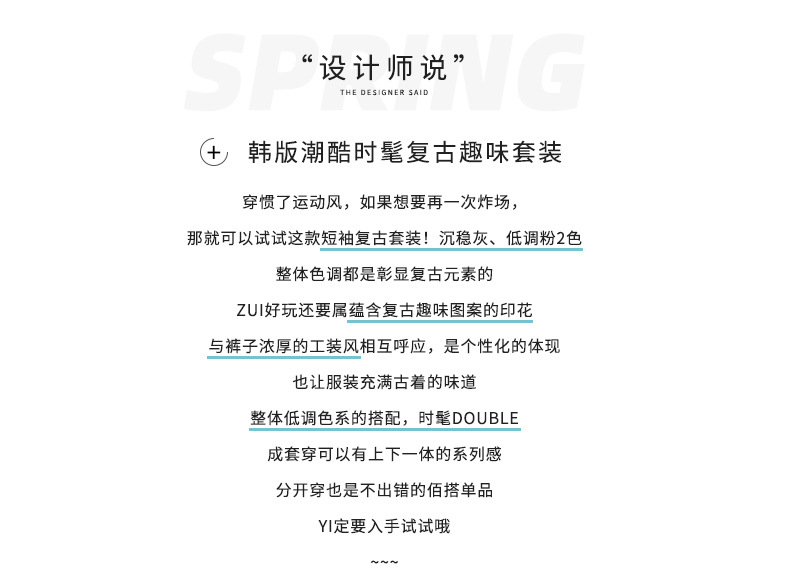 “设计师说”
THE DESIGNER SAID

+ 韩版潮酷时髦复古趣味套装

穿惯了运动风，如果想要再一次炸场，

那就可以试试这款短袖复古套装！沉稳灰、低调粉2色

整体色调都是彰显复古元素的

ZUI好玩还要属蕴含复古趣味图案的印花

与裤子浓厚的工装风相互呼应，是个性化的体现

也让服装充满古着的味道

整体低调色系的搭配，时髦DOUBLE

成套穿可以有上下一体的系列感

分开穿也是不出错的佰搭单品

YI定要入手试试哦

~~~

SPRING